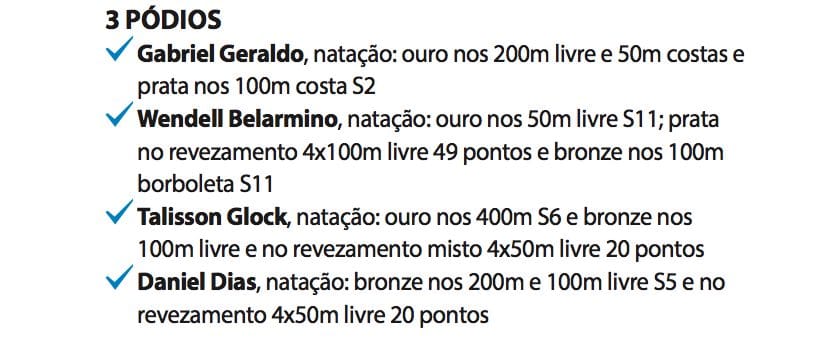 3 PÓDIOS

✓ Gabriel Geraldo, natação: ouro nos 200m livre e 50m costas e prata nos 100m costa S2

✓ Wendell Belarmino, natação: ouro nos 50m livre S11; prata no revezamento 4x100m livre 49 pontos e bronze nos 100m borboleta S11

✓ Talisson Glock, natação: ouro nos 400m S6 e bronze nos 100m livre e no revezamento misto 4x50m livre 20 pontos

✓ Daniel Dias, natação: bronze nos 200m e 100m livre S5 e no revezamento 4x50m livre 20 pontos